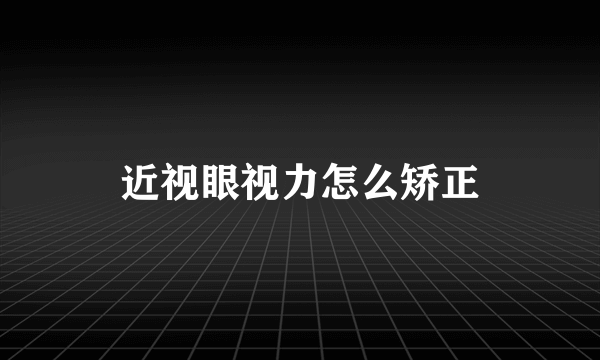 近视眼视力怎么矫正